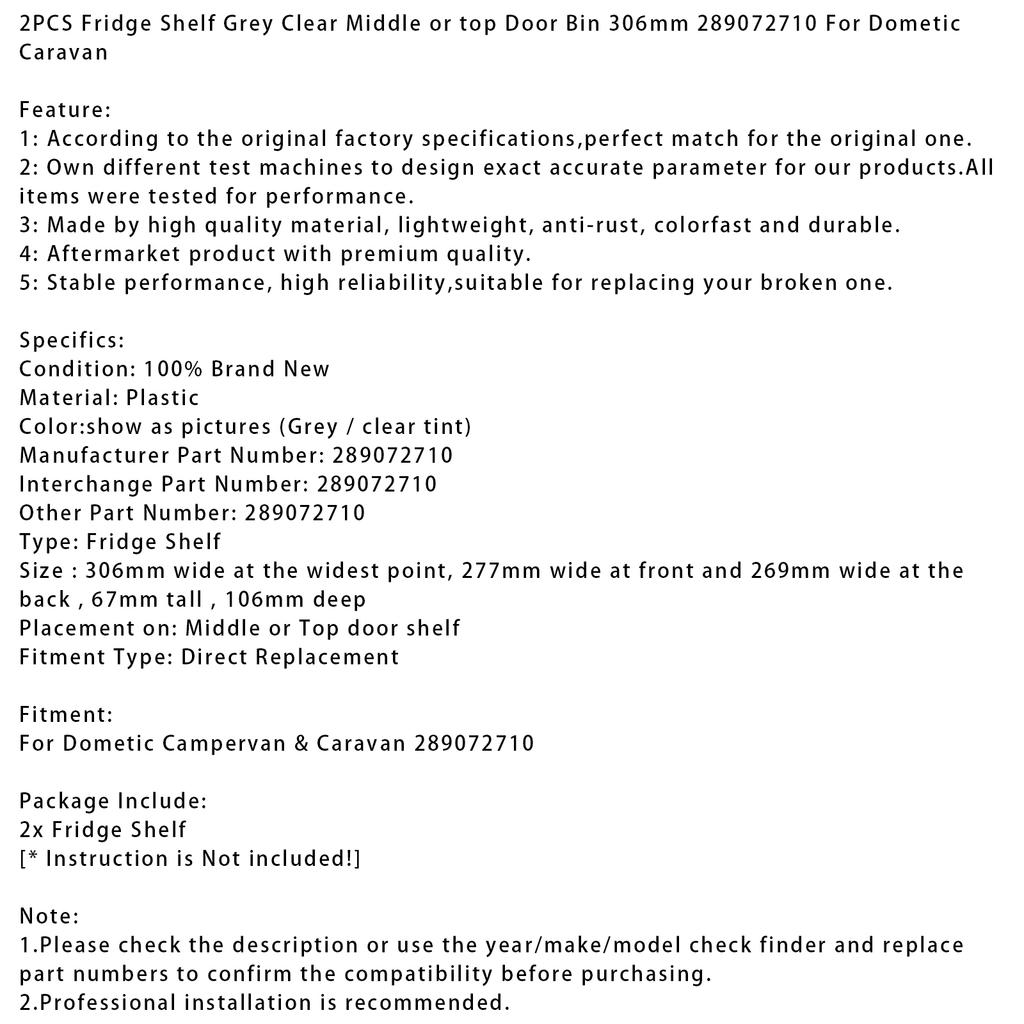 2PCS Fridge Shelf Grey Clear Middle or top Door Bin 306mm 289072710 For Dometic Caravan

Feature:
1: According to the original factory specifications,perfect match for the original one.
2: Own different test machines to design exact accurate parameter for our products.All items were tested for performance.
3: Made by high quality material, lightweight, anti-rust, colorfast and durable.
4: Aftermarket product with premium quality.
5: Stable performance, high reliability,suitable for replacing your broken one.

Specifics:
Condition: 100% Brand New
Material: Plastic
Color:show as pictures (Grey / clear tint)
Manufacturer Part Number: 289072710
Interchange Part Number: 289072710
Other Part Number: 289072710
Type: Fridge Shelf
Size : 306mm wide at the widest point, 277mm wide at front and 269mm wide at the back , 67mm tall , 106mm deep
Placement on: Middle or Top door shelf
Fitment Type: Direct Replacement

Fitment:
For Dometic Campervan & Caravan 289072710

Package Include:
2x Fridge Shelf
[* Instruction is Not included!]

Note:
1.Please check the description or use the year/make/model check finder and replace part numbers to confirm the compatibility before purchasing.
2.Professional installation is recommended.